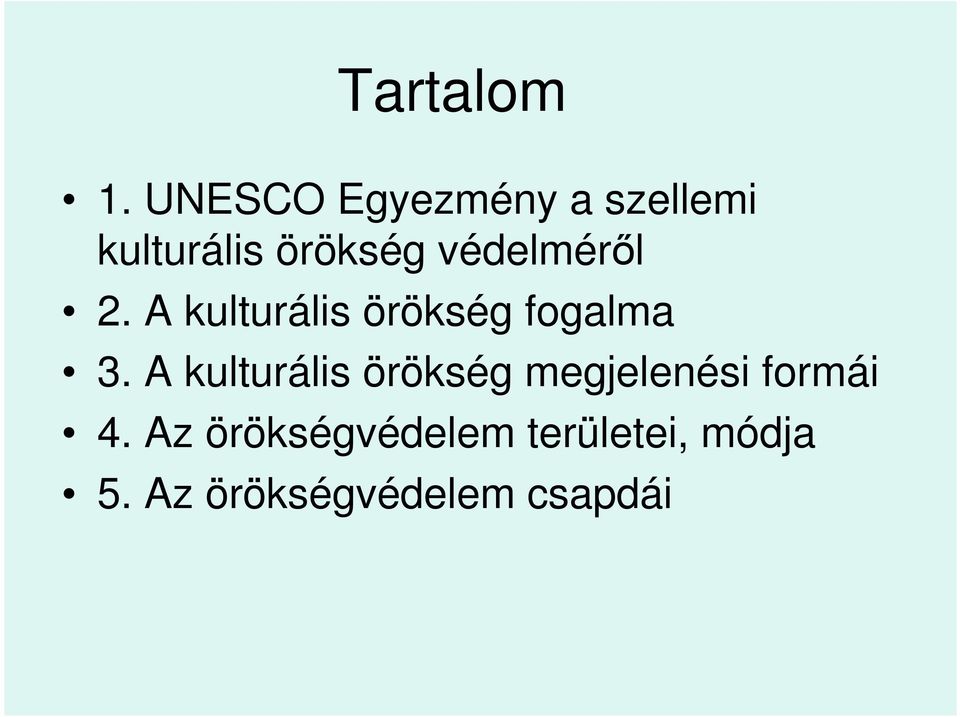 Tartalom

• 1. UNESCO Egyezmény a szellemi kulturális örökség védelméről
• 2. A kulturális örökség fogalma
• 3. A kulturális örökség megjelenési formái
• 4. Az örökségvédelem területei, módja
• 5. Az örökségvédelem csapdái